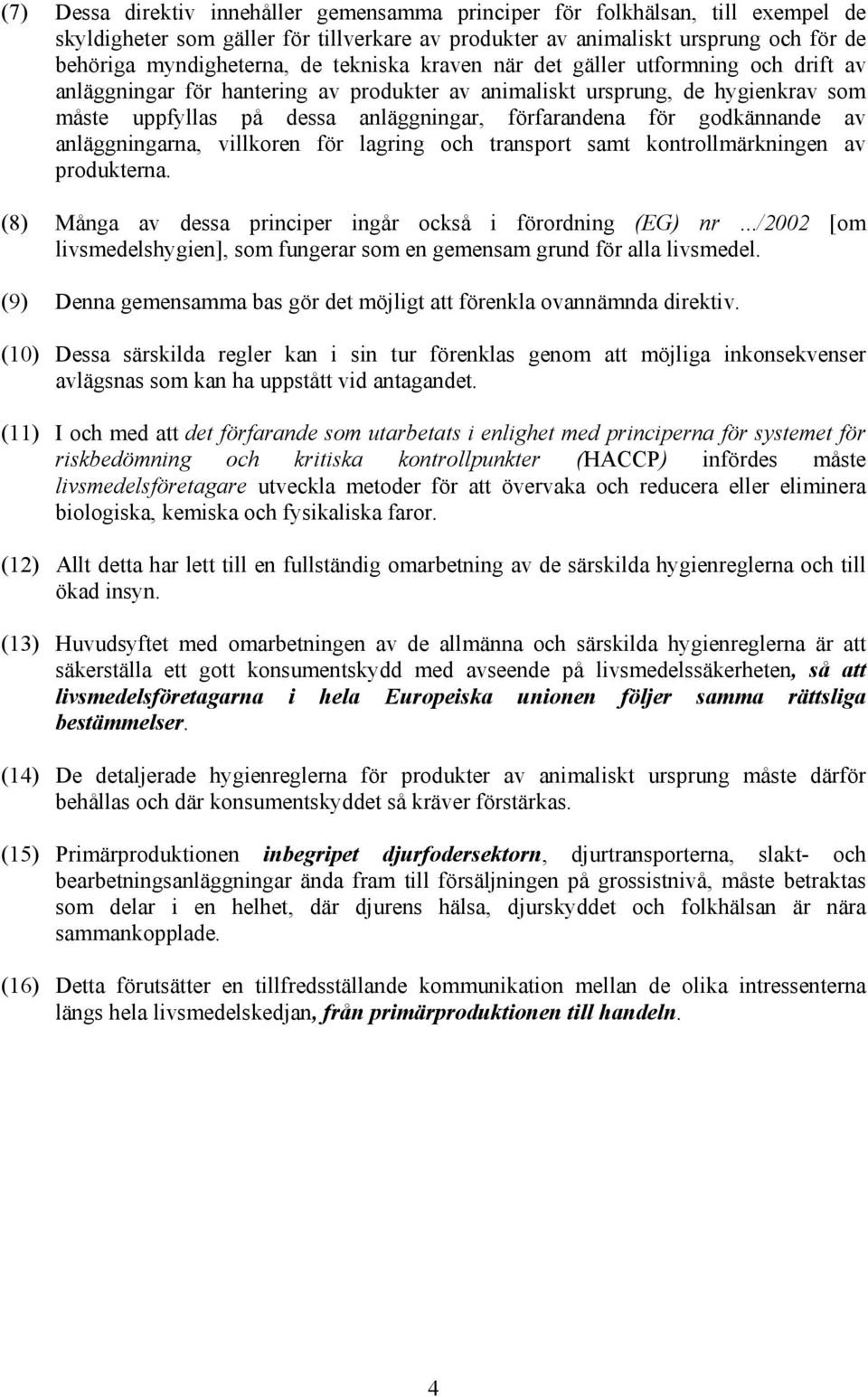 (7) Dessa direktiv innehåller gemensamma principer för folkhälsan, till exempel de skyldigheter som gäller för tillverkare av produkter av animaliskt ursprung och för de behöriga myndigheterna, de tekniska kraven när det gäller utformning och drift av anläggningar för hantering av produkter av animaliskt ursprung, de hygienkrav som måste uppfyllas på dessa anläggningar, förfarandena för godkännande av anläggningarna, villkoren för lagring och transport samt kontrollmärkningen av produkterna.

(8) Många av dessa principer ingår också i förordning (EG) nr .../2002 [om livsmedelshygien], som fungerar som en gemensam grund för alla livsmedel.

(9) Denna gemensamma bas gör det möjligt att förenkla ovannämnda direktiv.

(10) Dessa särskilda regler kan i sin tur förenklas genom att möjliga inkonsekvenser avlägsnas som kan ha uppstått vid antagandet.

(11) I och med att det förfarande som utarbetats i enlighet med principerna för systemet för riskbedömning och kritiska kontrollpunkter (HACCP) infördes måste livsmedelsföretagare utveckla metoder för att övervaka och reducera eller eliminera biologiska, kemiska och fysikaliska faror.

(12) Allt detta har lett till en fullständig omarbetning av de särskilda hygienreglerna och till ökad insyn.

(13) Huvudsyftet med omarbetningen av de allmänna och särskilda hygienreglerna är att säkerställa ett gott konsumentskydd med avseende på livsmedelssäkerheten, så att livsmedelsföretagarna i hela Europeiska unionen följer samma rättsliga bestämmelser.

(14) De detaljerade hygienreglerna för produkter av animaliskt ursprung måste därför behållas och där konsumentskyddet så kräver förstärkas.

(15) Primärproduktionen inbegripet djurfodersektorn, djurtransporterna, slakt- och bearbetningsanläggningar ända fram till försäljningen på grossistnivå, måste betraktas som delar i en helhet, där djurens hälsa, djurskyddet och folkhälsan är nära sammankopplade.

(16) Detta förutsätter en tillfredsställande kommunikation mellan de olika intressenterna längs hela livsmedelskedjan, från primärproduktionen till handeln.

4